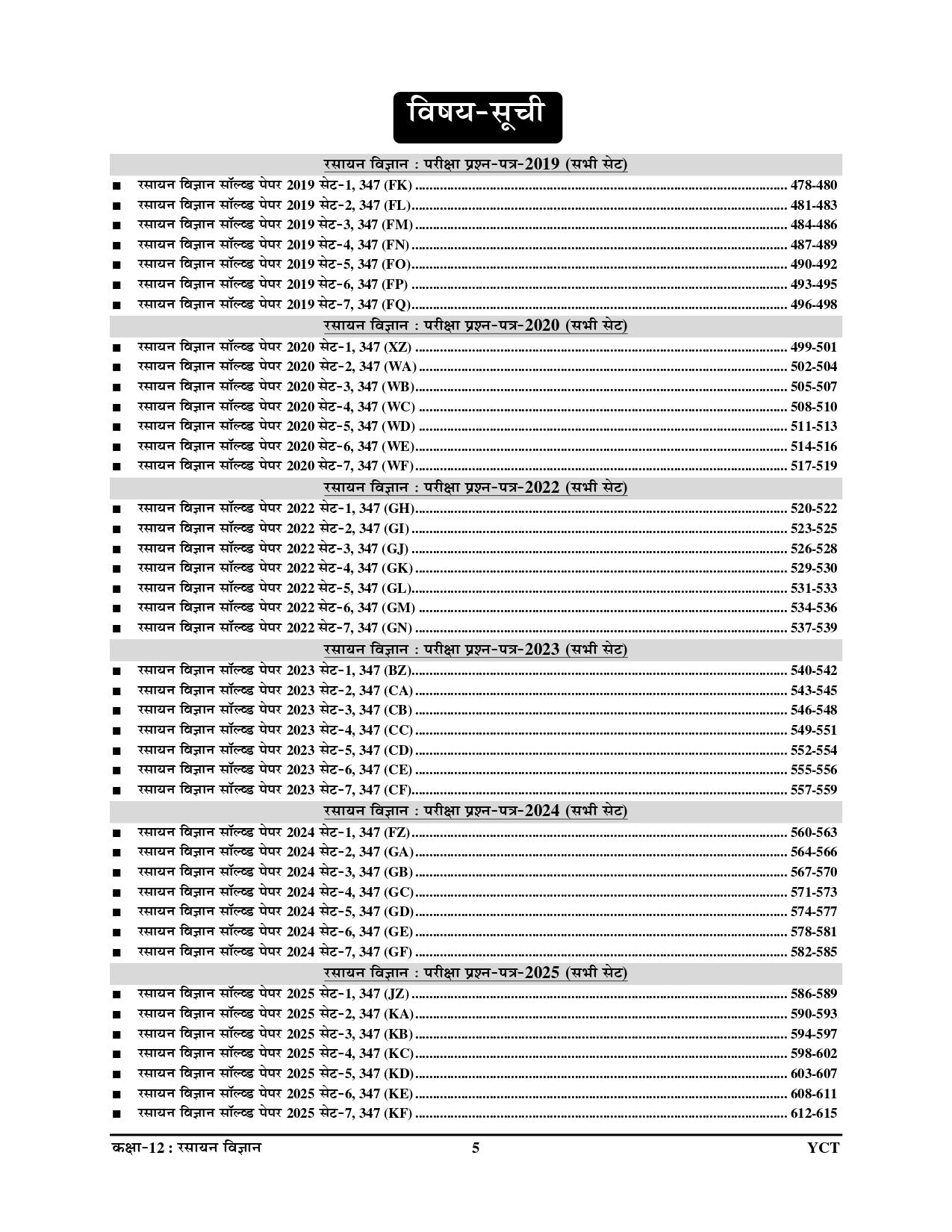 विषय-सूची

रसायन विज्ञान : परीक्षा प्रश्न-पत्र-2019 (सभी सेट)

■ रसायन विज्ञान सॉल्व्ड पेपर 2019 सेट-1, 347 (FK) ........ 478-480
■ रसायन विज्ञान सॉल्व्ड पेपर 2019 सेट-2, 347 (FL) ........ 481-483
■ रसायन विज्ञान सॉल्व्ड पेपर 2019 सेट-3, 347 (FM) ........ 484-486
■ रसायन विज्ञान सॉल्व्ड पेपर 2019 सेट-4, 347 (FN) ........ 487-489
■ रसायन विज्ञान सॉल्व्ड पेपर 2019 सेट-5, 347 (FO) ........ 490-492
■ रसायन विज्ञान सॉल्व्ड पेपर 2019 सेट-6, 347 (FP) ........ 493-495
■ रसायन विज्ञान सॉल्व्ड पेपर 2019 सेट-7, 347 (FQ) ........ 496-498

रसायन विज्ञान : परीक्षा प्रश्न-पत्र-2020 (सभी सेट)

■ रसायन विज्ञान सॉल्व्ड पेपर 2020 सेट-1, 347 (XZ) ........ 499-501
■ रसायन विज्ञान सॉल्व्ड पेपर 2020 सेट-2, 347 (WA) ........ 502-504
■ रसायन विज्ञान सॉल्व्ड पेपर 2020 सेट-3, 347 (WB) ........ 505-507
■ रसायन विज्ञान सॉल्व्ड पेपर 2020 सेट-4, 347 (WC) ........ 508-510
■ रसायन विज्ञान सॉल्व्ड पेपर 2020 सेट-5, 347 (WD) ........ 511-513
■ रसायन विज्ञान सॉल्व्ड पेपर 2020 सेट-6, 347 (WE) ........ 514-516
■ रसायन विज्ञान सॉल्व्ड पेपर 2020 सेट-7, 347 (WF) ........ 517-519

रसायन विज्ञान : परीक्षा प्रश्न-पत्र-2022 (सभी सेट)

■ रसायन विज्ञान सॉल्व्ड पेपर 2022 सेट-1, 347 (GH) ........ 520-522
■ रसायन विज्ञान सॉल्व्ड पेपर 2022 सेट-2, 347 (GI) ........ 523-525
■ रसायन विज्ञान सॉल्व्ड पेपर 2022 सेट-3, 347 (GJ) ........ 526-528
■ रसायन विज्ञान सॉल्व्ड पेपर 2022 सेट-4, 347 (GK) ........ 529-530
■ रसायन विज्ञान सॉल्व्ड पेपर 2022 सेट-5, 347 (GL) ........ 531-533
■ रसायन विज्ञान सॉल्व्ड पेपर 2022 सेट-6, 347 (GM) ........ 534-536
■ रसायन विज्ञान सॉल्व्ड पेपर 2022 सेट-7, 347 (GN) ........ 537-539

रसायन विज्ञान : परीक्षा प्रश्न-पत्र-2023 (सभी सेट)

■ रसायन विज्ञान सॉल्व्ड पेपर 2023 सेट-1, 347 (BZ) ........ 540-542
■ रसायन विज्ञान सॉल्व्ड पेपर 2023 सेट-2, 347 (CA) ........ 543-545
■ रसायन विज्ञान सॉल्व्ड पेपर 2023 सेट-3, 347 (CB) ........ 546-548
■ रसायन विज्ञान सॉल्व्ड पेपर 2023 सेट-4, 347 (CC) ........ 549-551
■ रसायन विज्ञान सॉल्व्ड पेपर 2023 सेट-5, 347 (CD) ........ 552-554
■ रसायन विज्ञान सॉल्व्ड पेपर 2023 सेट-6, 347 (CE) ........ 555-556
■ रसायन विज्ञान सॉल्व्ड पेपर 2023 सेट-7, 347 (CF) ........ 557-559

रसायन विज्ञान : परीक्षा प्रश्न-पत्र-2024 (सभी सेट)

■ रसायन विज्ञान सॉल्व्ड पेपर 2024 सेट-1, 347 (FZ) ........ 560-563
■ रसायन विज्ञान सॉल्व्ड पेपर 2024 सेट-2, 347 (GA) ........ 564-566
■ रसायन विज्ञान सॉल्व्ड पेपर 2024 सेट-3, 347 (GB) ........ 567-570
■ रसायन विज्ञान सॉल्व्ड पेपर 2024 सेट-4, 347 (GC) ........ 571-573
■ रसायन विज्ञान सॉल्व्ड पेपर 2024 सेट-5, 347 (GD) ........ 574-577
■ रसायन विज्ञान सॉल्व्ड पेपर 2024 सेट-6, 347 (GE) ........ 578-581
■ रसायन विज्ञान सॉल्व्ड पेपर 2024 सेट-7, 347 (GF) ........ 582-585

रसायन विज्ञान : परीक्षा प्रश्न-पत्र-2025 (सभी सेट)

■ रसायन विज्ञान सॉल्व्ड पेपर 2025 सेट-1, 347 (JZ) ........ 586-589
■ रसायन विज्ञान सॉल्व्ड पेपर 2025 सेट-2, 347 (KA) ........ 590-593
■ रसायन विज्ञान सॉल्व्ड पेपर 2025 सेट-3, 347 (KB) ........ 594-597
■ रसायन विज्ञान सॉल्व्ड पेपर 2025 सेट-4, 347 (KC) ........ 598-602
■ रसायन विज्ञान सॉल्व्ड पेपर 2025 सेट-5, 347 (KD) ........ 603-607
■ रसायन विज्ञान सॉल्व्ड पेपर 2025 सेट-6, 347 (KE) ........ 608-611
■ रसायन विज्ञान सॉल्व्ड पेपर 2025 सेट-7, 347 (KF) ........ 612-615

कक्षा-12 : रसायन विज्ञान 5 YCT